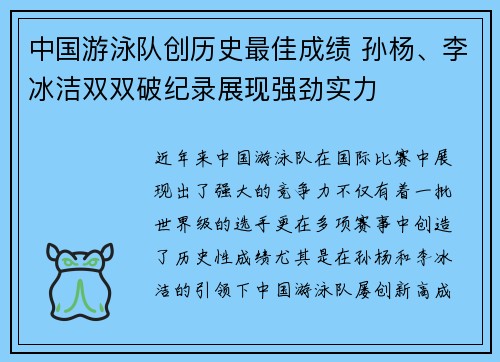 中国游泳队创历史最佳成绩 孙杨、李冰洁双双破纪录展现强劲实力

近年来中国游泳队在国际比赛中展现出了强大的竞争力不仅有着一批世界级的选手更在多项赛事中创造了历史性成绩尤其是在孙杨和李冰洁的引领下中国游泳队屡创新高成